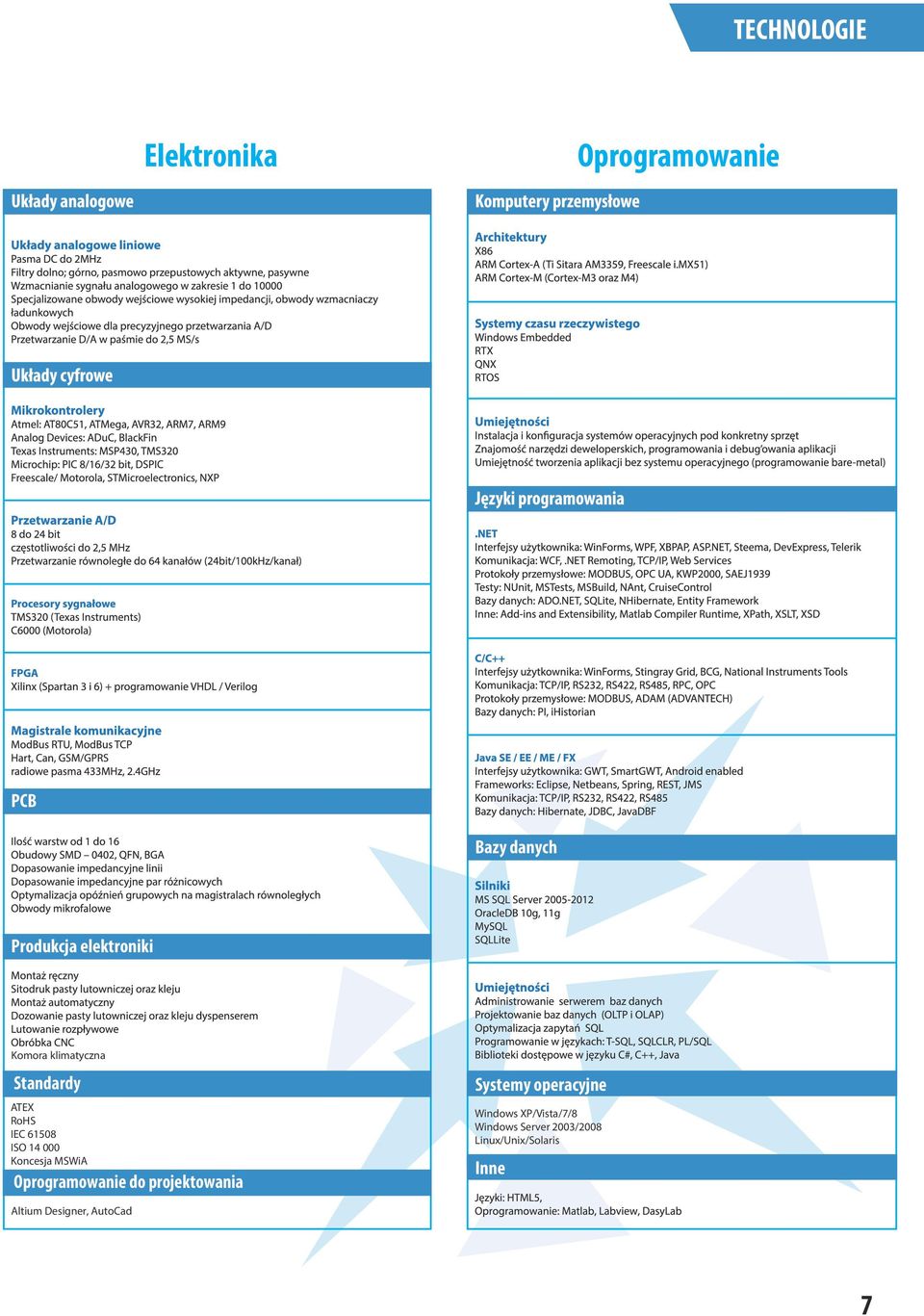 TECHNOLOGIE

Elektronika

Układy analogowe

Układy analogowe liniowe
Pasma DC do 2MHz
Filtry dolno; górno, pasmowo przepustowych aktywne, pasywne
Wzmacnianie sygnału analogowego w zakresie 1 do 10000
Specjalizowane obwody wejściowe wysokiej impedancji, obwody wzmacniaczy ładunkowych
Obwody wejściowe dla precyzyjnego przetwarzania A/D
Przetwarzanie D/A w paśmie do 2,5 MS/s

Układy cyfrowe

Mikrokontrolery
Atmel: AT80C51, ATMega, AVR32, ARM7, ARM9
Analog Devices: ADuC, BlackFin
Texas Instruments: MSP430, TMS320
Microchip: PIC 8/16/32 bit, DSPIC
Freescale/ Motorola, STMicroelectronics, NXP

Przetwarzanie A/D
8 do 24 bit
częstotliwości do 2,5 MHz
Przetwarzanie równoległe do 64 kanałów (24bit/100kHz/kanał)

Procesory sygnałowe
TMS320 (Texas Instruments)
C6000 (Motorola)

FPGA
Xilinx (Spartan 3 i 6) + programowanie VHDL / Verilog

Magistrale komunikacyjne
ModBus RTU, ModBus TCP
Hart, Can, GSM/GPRS
radiowe pasma 433MHz, 2.4GHz

PCB

Ilość warstw od 1 do 16
Obudowy SMD – 0402, QFN, BGA
Dopasowanie impedancyjne linii
Dopasowanie impedancyjne par różnicowych
Optymalizacja opóźnień grupowych na magistralach równoległych
Obwody mikrofalowe

Produkcja elektroniki

Montaż ręczny
Sitodruk pasty lutowniczej oraz kleju
Montaż automatyczny
Dozowanie pasty lutowniczej oraz kleju dyspenserem
Lutowanie rozpływowe
Obróbka CNC
Komora klimatyczna

Standardy

ATEX
RoHS
IEC 61508
ISO 14 000
Koncesja MSWiA

Oprogramowanie do projektowania

Altium Designer, AutoCad

Oprogramowanie

Komputery przemysłowe

Architektury
X86
ARM Cortex-A (Ti Sitara AM3359, Freescale i.MX51)
ARM Cortex-M (Cortex-M3 oraz M4)

Systemy czasu rzeczywistego
Windows Embedded
RTX
QNX
RTOS

Umiejętności
Instalacja i konfiguracja systemów operacyjnych pod konkretny sprzęt
Znajomość narzędzi deweloperskich, programowania i debug'owania aplikacji
Umiejętność tworzenia aplikacji bez systemu operacyjnego (programowanie bare-metal)

Języki programowania

.NET
Interfejsy użytkownika: WinForms, WPF, XBPAP, ASP.NET, Steema, DevExpress, Telerik
Komunikacja: WCF, .NET Remoting, TCP/IP, Web Services
Protokoły przemysłowe: MODBUS, OPC UA, KWP2000, SAEJ1939
Testy: NUnit, MSTests, MSBuild, NAnt, CruiseControl
Bazy danych: ADO.NET, SQLite, NHibernate, Entity Framework
Inne: Add-ins and Extensibility, Matlab Compiler Runtime, XPath, XSLT, XSD

C/C++
Interfejsy użytkownika: WinForms, Stingray Grid, BCG, National Instruments Tools
Komunikacja: TCP/IP, RS232, RS422, RS485, RPC, OPC
Protokoły przemysłowe: MODBUS, ADAM (ADVANTECH)
Bazy danych: PI, iHistorian

Java SE / EE / ME / FX
Interfejsy użytkownika: GWT, SmartGWT, Android enabled
Frameworks: Eclipse, Netbeans, Spring, REST, JMS
Komunikacja: TCP/IP, RS232, RS422, RS485
Bazy danych: Hibernate, JDBC, JavaDBF

Bazy danych

Silniki
MS SQL Server 2005-2012
OracleDB 10g, 11g
MySQL
SQLLite

Umiejętności
Administrowanie serwerem baz danych
Projektowanie baz danych (OLTP i OLAP)
Optymalizacja zapytań SQL
Programowanie w językach: T-SQL, SQLCLR, PL/SQL
Biblioteki dostępowe w języku C#, C++, Java

Systemy operacyjne

Windows XP/Vista/7/8
Windows Server 2003/2008
Linux/Unix/Solaris

Inne

Języki: HTML5,
Oprogramowanie: Matlab, Labview, DasyLab

7